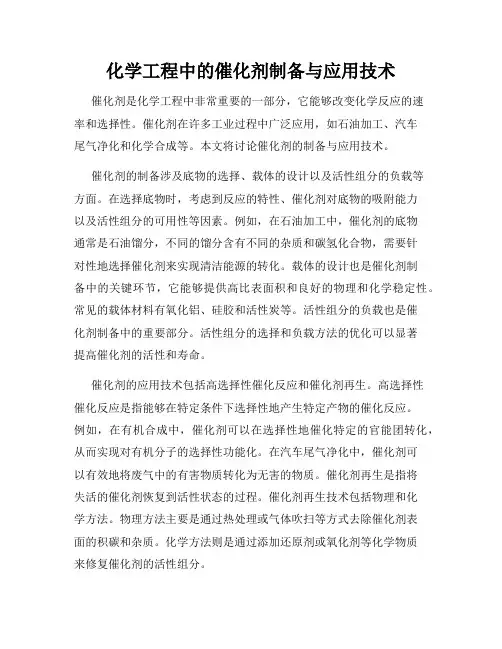 化学工程中的催化剂制备与应用技术

催化剂是化学工程中非常重要的一部分，它能够改变化学反应的速率和选择性。催化剂在许多工业过程中广泛应用，如石油加工、汽车尾气净化和化学合成等。本文将讨论催化剂的制备与应用技术。

催化剂的制备涉及底物的选择、载体的设计以及活性组分的负载等方面。在选择底物时，考虑到反应的特性、催化剂对底物的吸附能力以及活性组分的可用性等因素。例如，在石油加工中，催化剂的底物通常是石油馏分，不同的馏分含有不同的杂质和碳氢化合物，需要针对性地选择催化剂来实现清洁能源的转化。载体的设计也是催化剂制备中的关键环节，它能够提供高比表面积和良好的物理和化学稳定性。常见的载体材料有氧化铝、硅胶和活性炭等。活性组分的负载也是催化剂制备中的重要部分。活性组分的选择和负载方法的优化可以显著提高催化剂的活性和寿命。

催化剂的应用技术包括高选择性催化反应和催化剂再生。高选择性催化反应是指能够在特定条件下选择性地产生特定产物的催化反应。例如，在有机合成中，催化剂可以在选择性地催化特定的官能团转化，从而实现对有机分子的选择性功能化。在汽车尾气净化中，催化剂可以有效地将废气中的有害物质转化为无害的物质。催化剂再生是指将失活的催化剂恢复到活性状态的过程。催化剂再生技术包括物理和化学方法。物理方法主要是通过热处理或气体吹扫等方式去除催化剂表面的积碳和杂质。化学方法则是通过添加还原剂或氧化剂等化学物质来修复催化剂的活性组分。